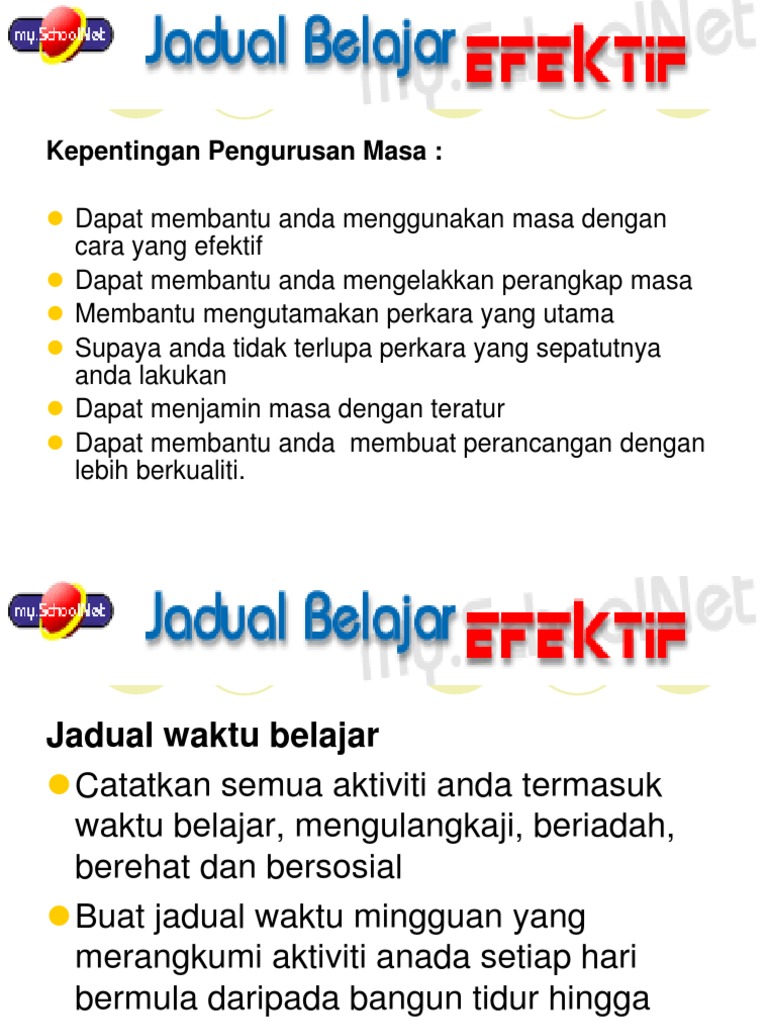 my.SchoolNet Jadual Belajar EFEKTIF

my.SchoolNet

Kepentingan Pengurusan Masa :

- Dapat membantu anda menggunakan masa dengan cara yang efektif
- Dapat membantu anda mengelakkan perangkap masa
- Membantu mengutamakan perkara yang utama
- Supaya anda tidak terlupa perkara yang sepatutnya anda lakukan
- Dapat menjamin masa dengan teratur
- Dapat membantu anda membuat perancangan dengan lebih berkualiti.

my.SchoolNet Jadual Belajar EFEKTIF

my.SchoolNet

Jadual waktu belajar

- Catatkan semua aktiviti anda termasuk waktu belajar, mengulangkaji, beriadah, berehat dan bersosial
- Buat jadual waktu mingguan yang merangkumi aktiviti anada setiap hari bermula daripada bangun tidur hingga